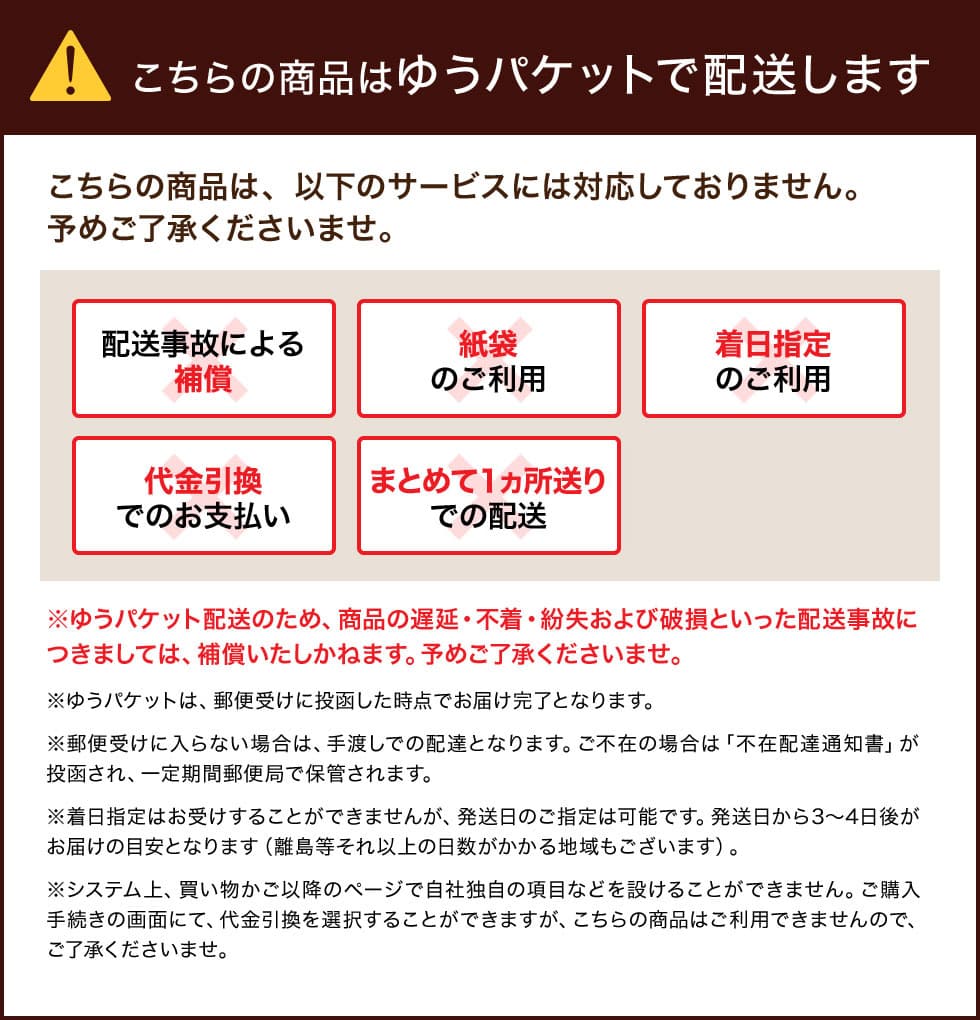 こちらの商品はゆうパケットで配送します

こちらの商品は、以下のサービスには対応しておりません。
予めご了承くださいませ。

配送事故による
補償

紙袋
のご利用

着日指定
のご利用

代金引換
でのお支払い

まとめて1ヵ所送り
での配送

※ゆうパケット配送のため、商品の遅延・不着・紛失および破損といった配送事故につきましては、補償いたしかねます。予めご了承くださいませ。

※ゆうパケットは、郵便受けに投函した時点でお届け完了となります。

※郵便受けに入らない場合は、手渡しでの配達となります。ご不在の場合は「不在配達通知書」が投函され、一定期間郵便局で保管されます。

※着日指定はお受けすることができませんが、発送日のご指定は可能です。発送日から3～4日後がお届けの目安となります（離島等それ以上の日数がかかる地域もございます）。

※システム上、買い物かご以降のページで自社独自の項目などを設けることができません。ご購入手続きの画面にて、代金引換を選択することができますが、こちらの商品はご利用できませんので、ご了承くださいませ。